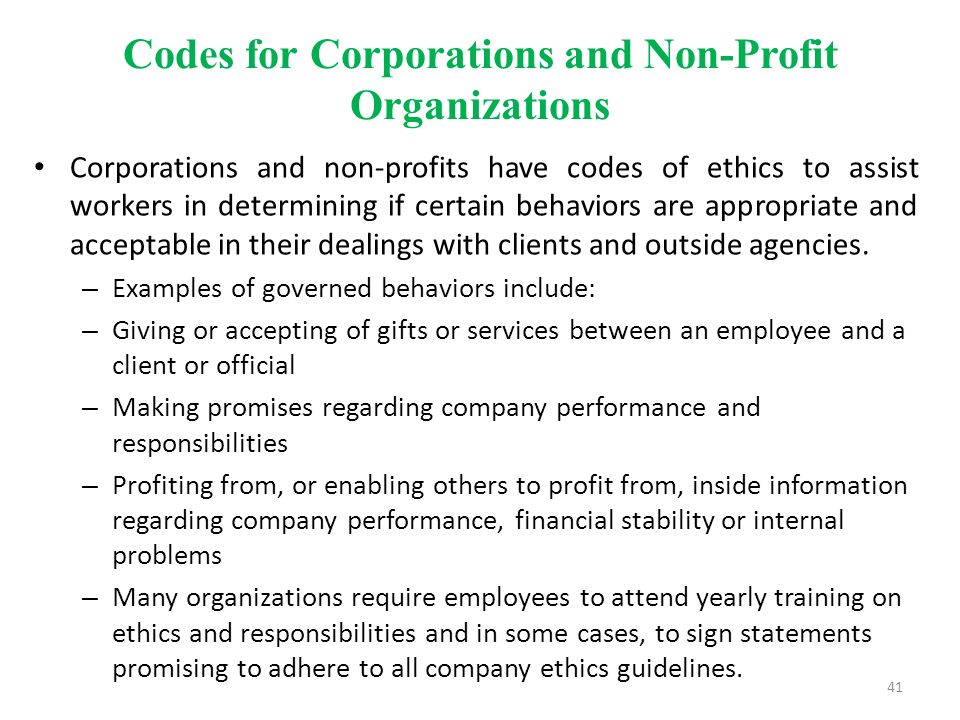 Codes for Corporations and Non-Profit Organizations

• Corporations and non-profits have codes of ethics to assist workers in determining if certain behaviors are appropriate and acceptable in their dealings with clients and outside agencies.

– Examples of governed behaviors include:

– Giving or accepting of gifts or services between an employee and a client or official

– Making promises regarding company performance and responsibilities

– Profiting from, or enabling others to profit from, inside information regarding company performance, financial stability or internal problems

– Many organizations require employees to attend yearly training on ethics and responsibilities and in some cases, to sign statements promising to adhere to all company ethics guidelines.

41